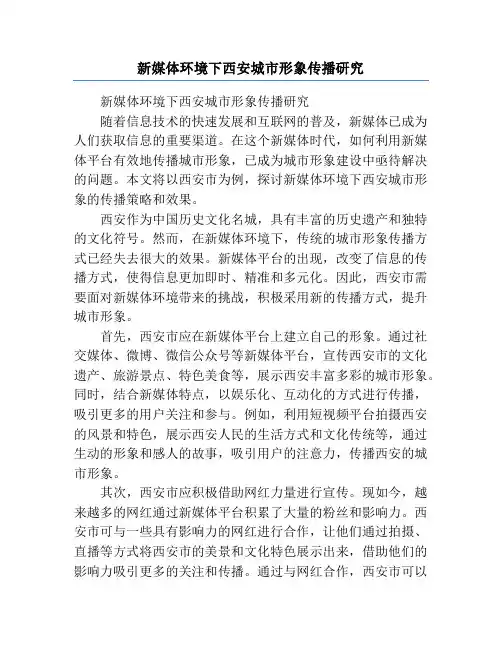 新媒体环境下西安城市形象传播研究

新媒体环境下西安城市形象传播研究

随着信息技术的快速发展和互联网的普及，新媒体已成为人们获取信息的重要渠道。在这个新媒体时代，如何利用新媒体平台有效地传播城市形象，已成为城市形象建设中亟待解决的问题。本文将以西安市为例，探讨新媒体环境下西安城市形象的传播策略和效果。

西安作为中国历史文化名城，具有丰富的历史遗产和独特的文化符号。然而，在新媒体环境下，传统的城市形象传播方式已经失去很大的效果。新媒体平台的出现，改变了信息的传播方式，使得信息更加即时、精准和多元化。因此，西安市需要面对新媒体环境带来的挑战，积极采用新的传播方式，提升城市形象。

首先，西安市应在新媒体平台上建立自己的形象。通过社交媒体、微博、微信公众号等新媒体平台，宣传西安市的文化遗产、旅游景点、特色美食等，展示西安丰富多彩的城市形象。同时，结合新媒体特点，以娱乐化、互动化的方式进行传播，吸引更多的用户关注和参与。例如，利用短视频平台拍摄西安的风景和特色，展示西安人民的生活方式和文化传统等，通过生动的形象和感人的故事，吸引用户的注意力，传播西安的城市形象。

其次，西安市应积极借助网红力量进行宣传。现如今，越来越多的网红通过新媒体平台积累了大量的粉丝和影响力。西安市可与一些具有影响力的网红进行合作，让他们通过拍摄、直播等方式将西安市的美景和文化特色展示出来，借助他们的影响力吸引更多的关注和传播。通过与网红合作，西安市可以